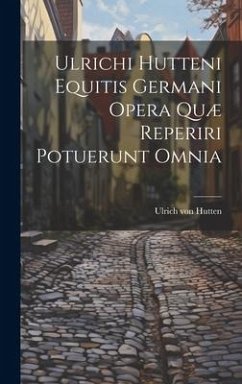 Ulrichi Hutteni Equitis Germani Opera Quæ Reperiri Potuerunt Omnia

Ulrich von Hutten